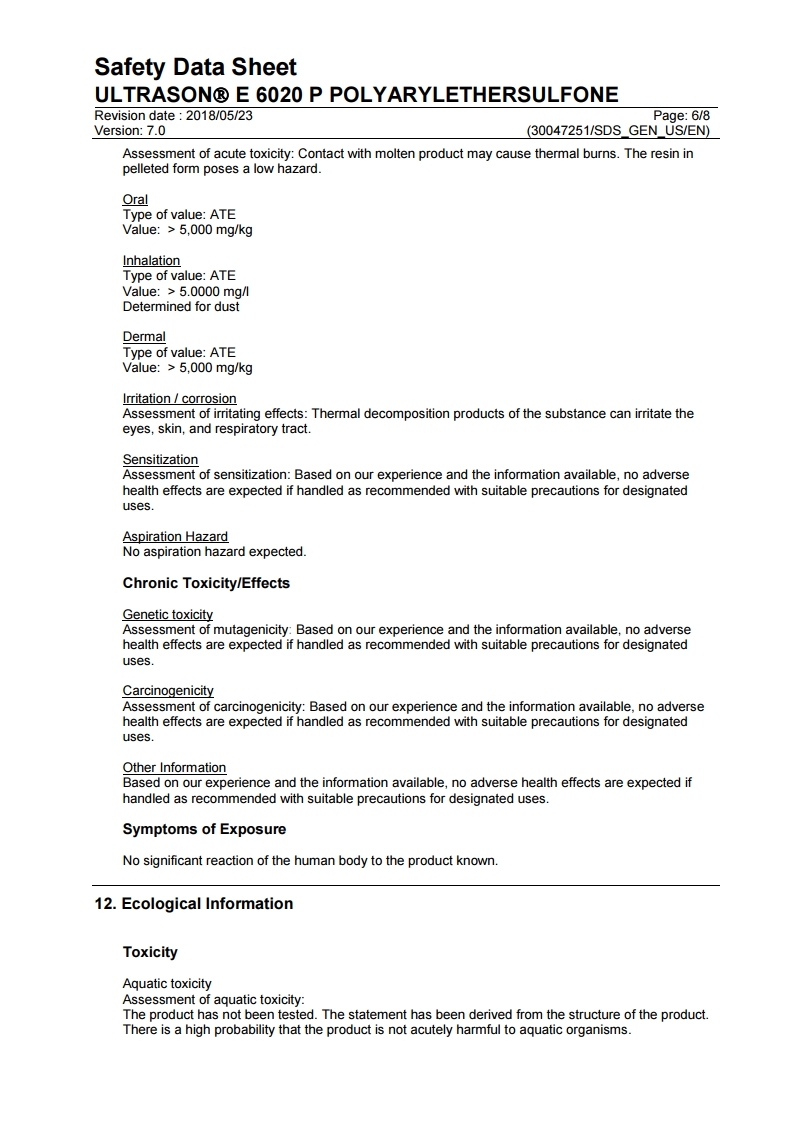 Safety Data Sheet
ULTRASON® E 6020 P POLYARYLETHERSULFONE
Revision date : 2018/05/23
Page: 6/8
Version: 7.0
(30047251/SDS_GEN_US/EN)

Assessment of acute toxicity: Contact with molten product may cause thermal burns. The resin in pelleted form poses a low hazard.

Oral
Type of value: ATE
Value: > 5,000 mg/kg

Inhalation
Type of value: ATE
Value: > 5.0000 mg/l
Determined for dust

Dermal
Type of value: ATE
Value: > 5,000 mg/kg

Irritation / corrosion
Assessment of irritating effects: Thermal decomposition products of the substance can irritate the eyes, skin, and respiratory tract.

Sensitization
Assessment of sensitization: Based on our experience and the information available, no adverse health effects are expected if handled as recommended with suitable precautions for designated uses.

Aspiration Hazard
No aspiration hazard expected.

Chronic Toxicity/Effects

Genetic toxicity
Assessment of mutagenicity: Based on our experience and the information available, no adverse health effects are expected if handled as recommended with suitable precautions for designated uses.

Carcinogenicity
Assessment of carcinogenicity: Based on our experience and the information available, no adverse health effects are expected if handled as recommended with suitable precautions for designated uses.

Other Information
Based on our experience and the information available, no adverse health effects are expected if handled as recommended with suitable precautions for designated uses.

Symptoms of Exposure

No significant reaction of the human body to the product known.

12. Ecological Information

Toxicity

Aquatic toxicity
Assessment of aquatic toxicity:
The product has not been tested. The statement has been derived from the structure of the product. There is a high probability that the product is not acutely harmful to aquatic organisms.